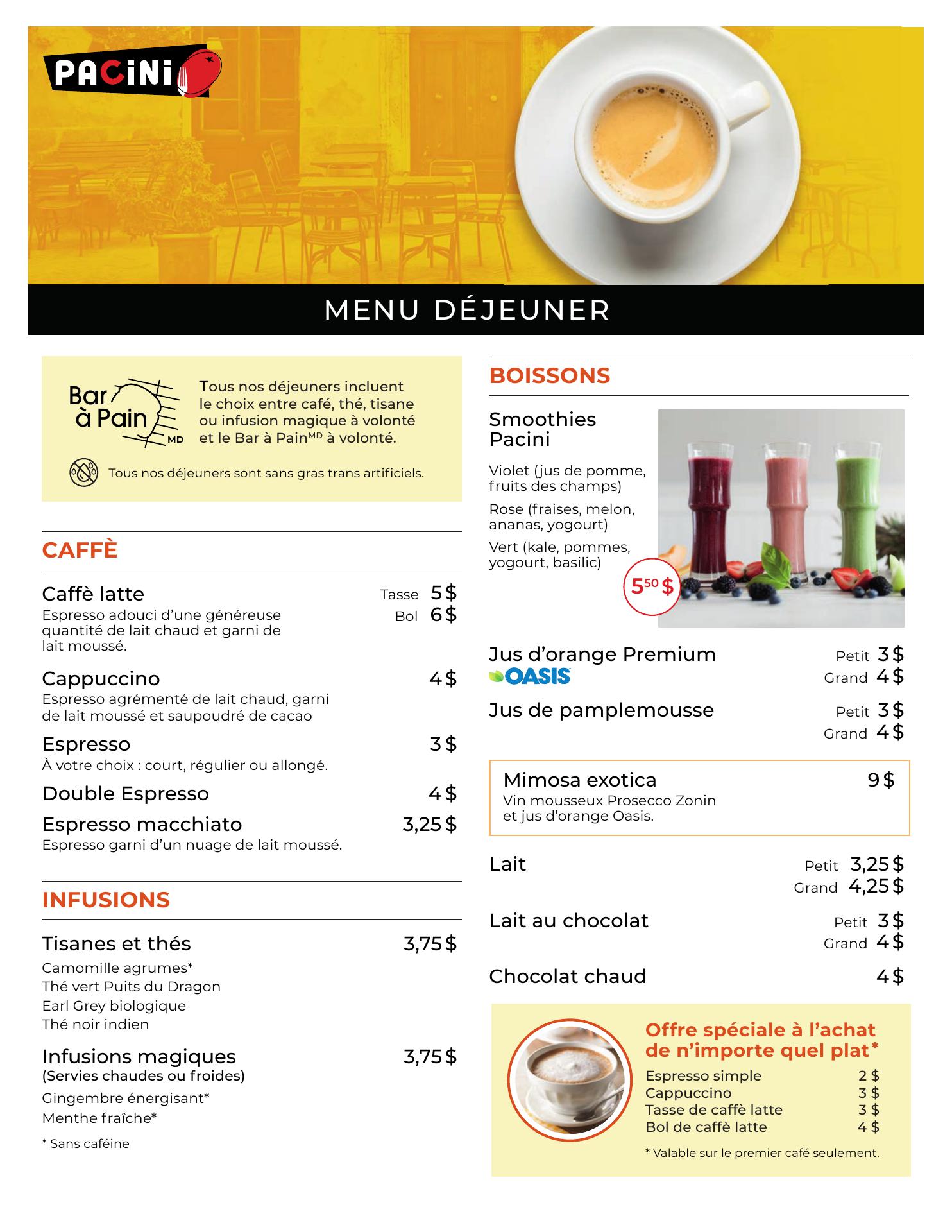 PACiNi

MENU DÉJEUNER

Bar à Pain MD

Tous nos déjeuners incluent le choix entre café, thé, tisane ou infusion magique à volonté et le Bar à Pain$^{MD}$ à volonté.

Tous nos déjeuners sont sans gras trans artificiels.

CAFFÈ

Caffè latte Tasse 5 $ Bol 6 $
Espresso adouci d'une généreuse quantité de lait chaud et garni de lait moussé.

Cappuccino 4 $
Espresso agrémenté de lait chaud, garni de lait moussé et saupoudré de cacao

Espresso 3 $
À votre choix : court, régulier ou allongé.

Double Espresso 4 $

Espresso macchiato 3,25 $
Espresso garni d'un nuage de lait moussé.

INFUSIONS

Tisanes et thés 3,75 $
Camomille agrumes*
Thé vert Puits du Dragon
Earl Grey biologique
Thé noir indien

Infusions magiques 3,75 $
(Servies chaudes ou froides)
Gingembre énergisant*
Menthe fraîche*

* Sans caféine

BOISSONS

Smoothies Pacini

Violet (jus de pomme, fruits des champs)
Rose (fraises, melon, ananas, yogourt)
Vert (kale, pommes, yogourt, basilic)

5$^{50}$ $

Jus d'orange Premium OASIS Petit 3 $ Grand 4 $

Jus de pamplemousse Petit 3 $ Grand 4 $

Mimosa exotica 9 $
Vin mousseux Prosecco Zonin et jus d'orange Oasis.

Lait Petit 3,25 $ Grand 4,25 $

Lait au chocolat Petit 3 $ Grand 4 $

Chocolat chaud 4 $

Offre spéciale à l'achat de n'importe quel plat*
Espresso simple 2 $
Cappuccino 3 $
Tasse de caffè latte 3 $
Bol de caffè latte 4 $

* Valable sur le premier café seulement.